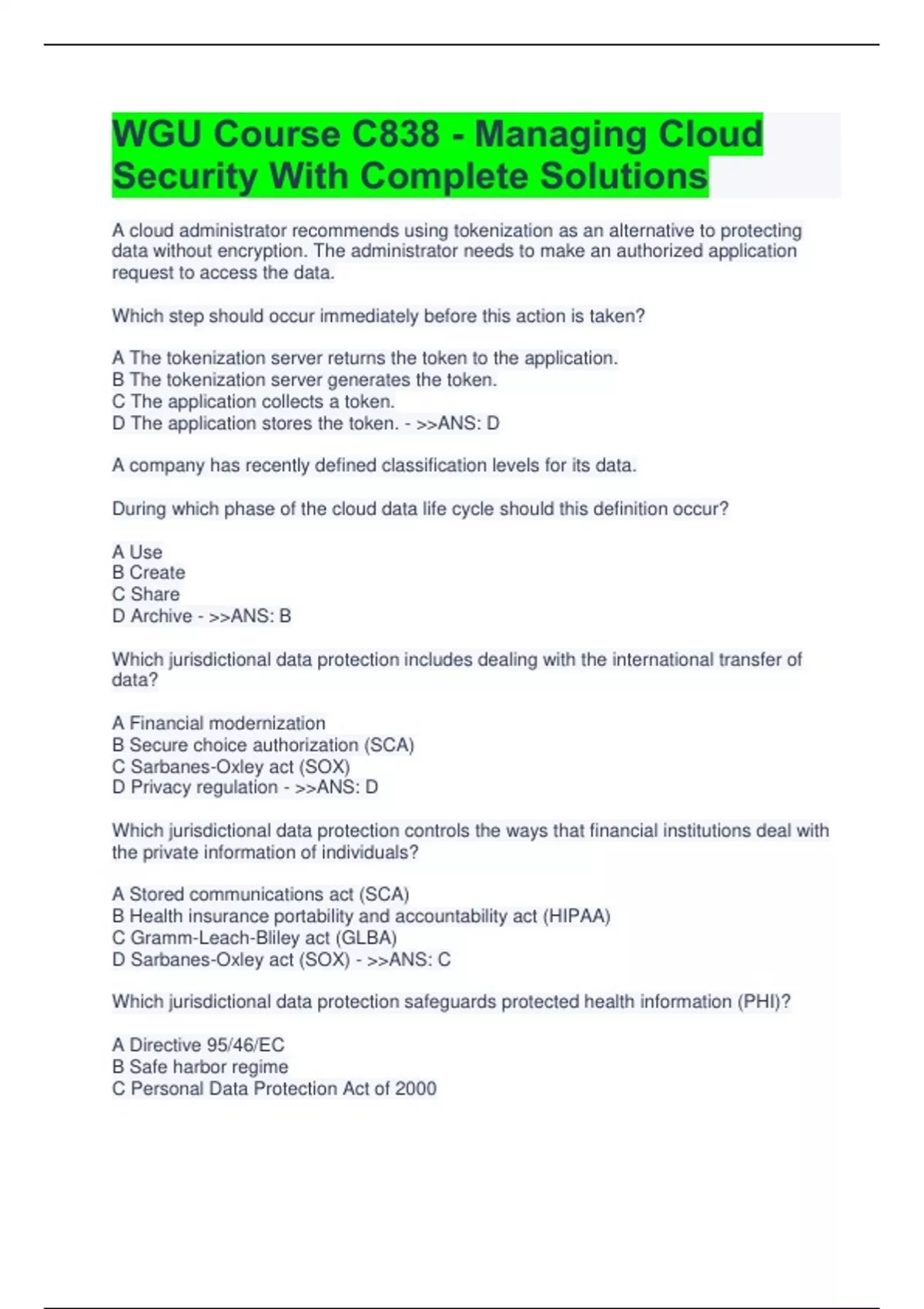 WGU Course C838 - Managing Cloud Security With Complete Solutions

A cloud administrator recommends using tokenization as an alternative to protecting data without encryption. The administrator needs to make an authorized application request to access the data.

Which step should occur immediately before this action is taken?

A The tokenization server returns the token to the application.
B The tokenization server generates the token.
C The application collects a token.
D The application stores the token. - >>ANS: D

A company has recently defined classification levels for its data.

During which phase of the cloud data life cycle should this definition occur?

A Use
B Create
C Share
D Archive - >>ANS: B

Which jurisdictional data protection includes dealing with the international transfer of data?

A Financial modernization
B Secure choice authorization (SCA)
C Sarbanes-Oxley act (SOX)
D Privacy regulation - >>ANS: D

Which jurisdictional data protection controls the ways that financial institutions deal with the private information of individuals?

A Stored communications act (SCA)
B Health insurance portability and accountability act (HIPAA)
C Gramm-Leach-Bliley act (GLBA)
D Sarbanes-Oxley act (SOX) - >>ANS: C

Which jurisdictional data protection safeguards protected health information (PHI)?

A Directive 95/46/EC
B Safe harbor regime
C Personal Data Protection Act of 2000